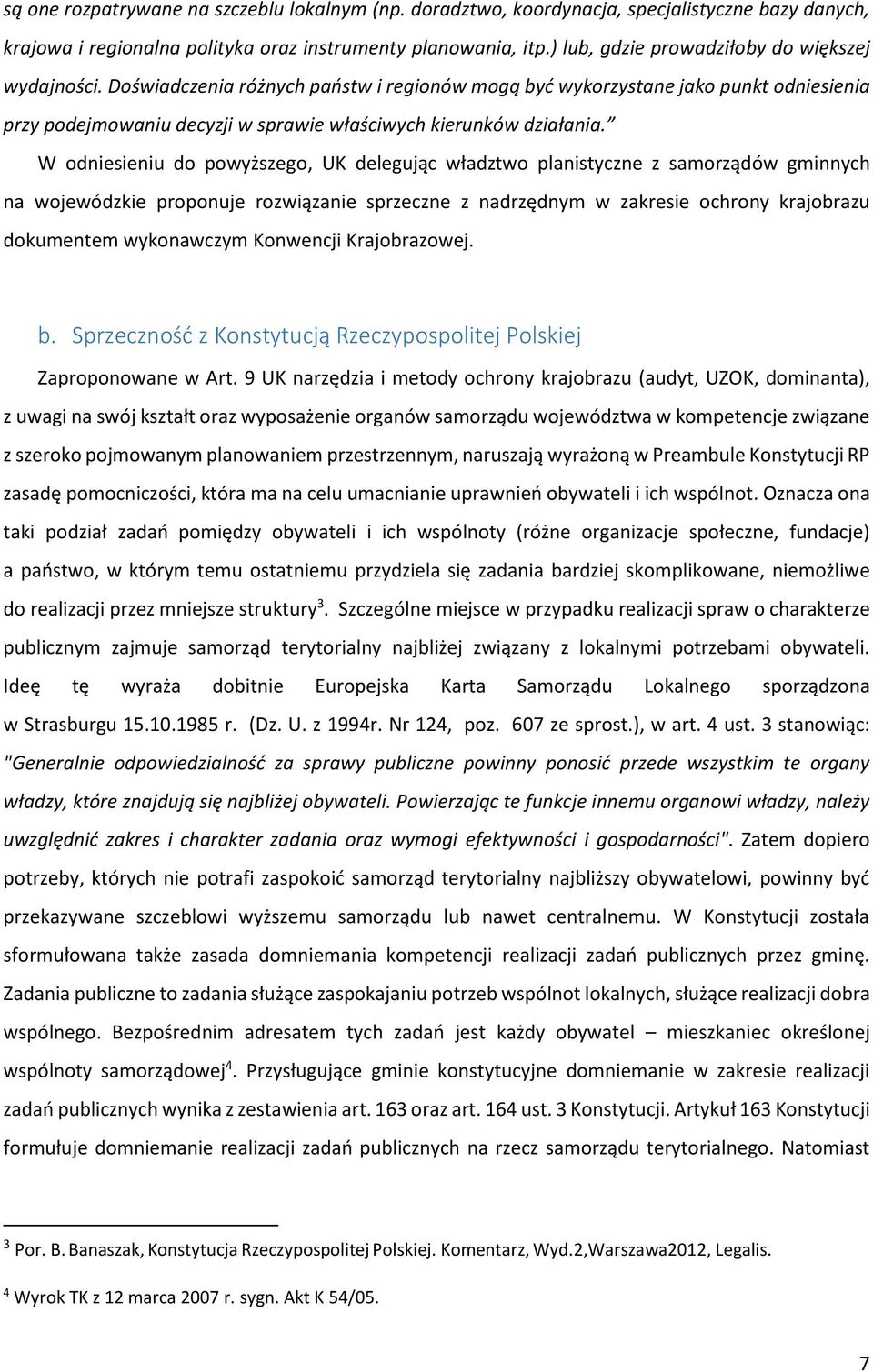 są one rozpatrywane na szczeblu lokalnym (np. doradztwo, koordynacja, specjalistyczne bazy danych, krajowa i regionalna polityka oraz instrumenty planowania, itp.) lub, gdzie prowadziłoby do większej wydajności. Doświadczenia różnych państw i regionów mogą być wykorzystane jako punkt odniesienia przy podejmowaniu decyzji w sprawie właściwych kierunków działania."

W odniesieniu do powyższego, UK delegując władztwo planistyczne z samorządów gminnych na wojewódzkie proponuje rozwiązanie sprzeczne z nadrzędnym w zakresie ochrony krajobrazu dokumentem wykonawczym Konwencji Krajobrazowej.

b. Sprzeczność z Konstytucją Rzeczypospolitej Polskiej

Zaproponowane w Art. 9 UK narzędzia i metody ochrony krajobrazu (audyt, UZOK, dominanta), z uwagi na swój kształt oraz wyposażenie organów samorządu województwa w kompetencje związane z szeroko pojmowanym planowaniem przestrzennym, naruszają wyrażoną w Preambule Konstytucji RP zasadę pomocniczości, która ma na celu umacnianie uprawnień obywateli i ich wspólnot. Oznacza ona taki podział zadań pomiędzy obywateli i ich wspólnoty (różne organizacje społeczne, fundacje) a państwo, w którym temu ostatniemu przydziela się zadania bardziej skomplikowane, niemożliwe do realizacji przez mniejsze struktury$^3$. Szczególne miejsce w przypadku realizacji spraw o charakterze publicznym zajmuje samorząd terytorialny najbliżej związany z lokalnymi potrzebami obywateli. Ideę tę wyraża dobitnie Europejska Karta Samorządu Lokalnego sporządzona w Strasburgu 15.10.1985 r. (Dz. U. z 1994r. Nr 124, poz. 607 ze sprost.), w art. 4 ust. 3 stanowiąc: "Generalnie odpowiedzialność za sprawy publiczne powinny ponosić przede wszystkim te organy władzy, które znajdują się najbliżej obywateli. Powierzając te funkcje innemu organowi władzy, należy uwzględnić zakres i charakter zadania oraz wymogi efektywności i gospodarności". Zatem dopiero potrzeby, których nie potrafi zaspokoić samorząd terytorialny najbliższy obywatelowi, powinny być przekazywane szczeblowi wyższemu samorządu lub nawet centralnemu. W Konstytucji została sformułowana także zasada domniemania kompetencji realizacji zadań publicznych przez gminę. Zadania publiczne to zadania służące zaspokajaniu potrzeb wspólnot lokalnych, służące realizacji dobra wspólnego. Bezpośrednim adresatem tych zadań jest każdy obywatel – mieszkaniec określonej wspólnoty samorządowej$^4$. Przysługujące gminie konstytucyjne domniemanie w zakresie realizacji zadań publicznych wynika z zestawienia art. 163 oraz art. 164 ust. 3 Konstytucji. Artykuł 163 Konstytucji formułuje domniemanie realizacji zadań publicznych na rzecz samorządu terytorialnego. Natomiast

$^3$ Por. B. Banaszak, Konstytucja Rzeczypospolitej Polskiej. Komentarz, Wyd.2,Warszawa2012, Legalis.

$^4$ Wyrok TK z 12 marca 2007 r. sygn. Akt K 54/05.

7